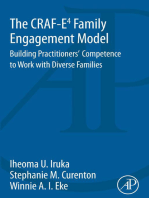 The CRAF-E$^4$ Family Engagement Model

Building Practitioners' Competence to Work with Diverse Families

Iheoma U. Iruka
Stephanie M. Curenton
Winnie A. I. Eke

AP